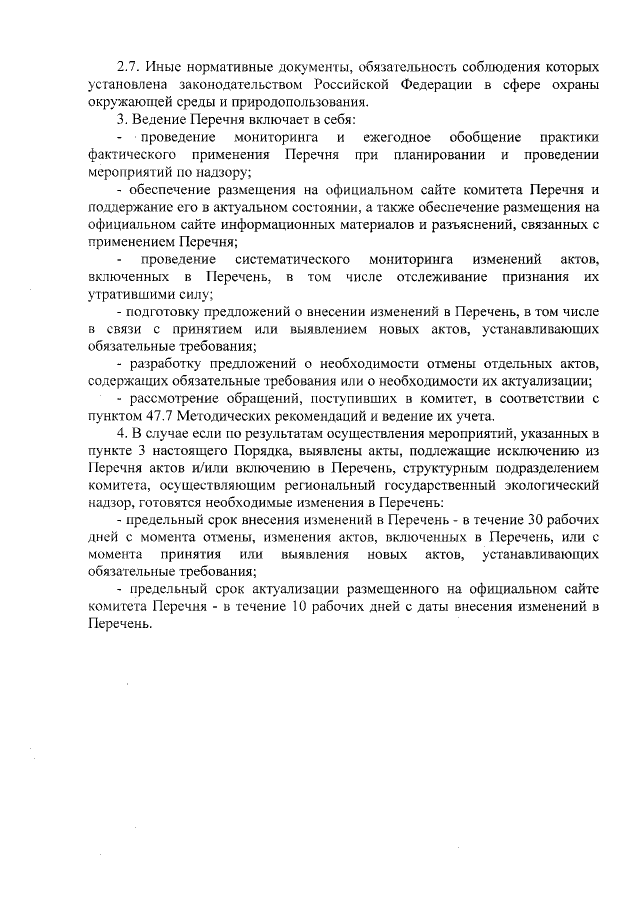 2.7. Иные нормативные документы, обязательность соблюдения которых установлена законодательством Российской Федерации в сфере охраны окружающей среды и природопользования.

3. Ведение Перечня включает в себя:

- проведение мониторинга и ежегодное обобщение практики фактического применения Перечня при планировании и проведении мероприятий по надзору;

- обеспечение размещения на официальном сайте комитета Перечня и поддержание его в актуальном состоянии, а также обеспечение размещения на официальном сайте информационных материалов и разъяснений, связанных с применением Перечня;

- проведение систематического мониторинга изменений актов, включенных в Перечень, в том числе отслеживание признания их утратившими силу;

- подготовку предложений о внесении изменений в Перечень, в том числе в связи с принятием или выявлением новых актов, устанавливающих обязательные требования;

- разработку предложений о необходимости отмены отдельных актов, содержащих обязательные требования или о необходимости их актуализации;

- рассмотрение обращений, поступивших в комитет, в соответствии с пунктом 47.7 Методических рекомендаций и ведение их учета.

4. В случае если по результатам осуществления мероприятий, указанных в пункте 3 настоящего Порядка, выявлены акты, подлежащие исключению из Перечня актов и/или включению в Перечень, структурным подразделением комитета, осуществляющим региональный государственный экологический надзор, готовятся необходимые изменения в Перечень:

- предельный срок внесения изменений в Перечень - в течение 30 рабочих дней с момента отмены, изменения актов, включенных в Перечень, или с момента принятия или выявления новых актов, устанавливающих обязательные требования;

- предельный срок актуализации размещенного на официальном сайте комитета Перечня - в течение 10 рабочих дней с даты внесения изменений в Перечень.